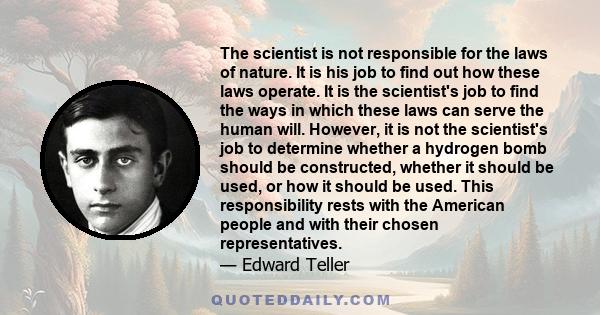 The scientist is not responsible for the laws of nature. It is his job to find out how these laws operate. It is the scientist's job to find the ways in which these laws can serve the human will. However, it is not the scientist's job to determine whether a hydrogen bomb should be constructed, whether it should be used, or how it should be used. This responsibility rests with the American people and with their chosen representatives.
— Edward Teller

QUOTEDDAILY.COM